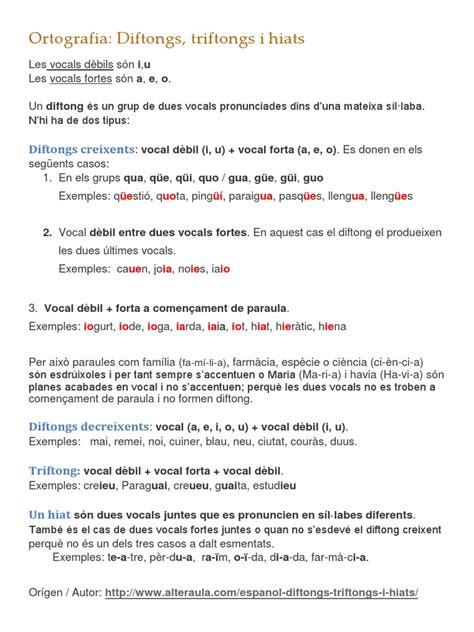 Ortografia: Diftongs, triftongs i hiats

Les vocals dèbils són i,u
Les vocals fortes són a, e, o.

Un diftong és un grup de dues vocals pronunciades dins d'una mateixa síl·laba. N'hi ha de dos tipus:

Diftongs creixents: vocal dèbil (i, u) + vocal forta (a, e, o). Es donen en els següents casos:
1. En els grups qua, qüe, qüi, quo / gua, güe, güi, guo
Exemples: qüestió, quota, pingüí, paraigua, pasqües, llengua, llengües

2. Vocal dèbil entre dues vocals fortes. En aquest cas el diftong el produeixen les dues últimes vocals.
Exemples: cauen, joia, noies, iaio

3. Vocal dèbil + forta a començament de paraula.
Exemples: iogurt, iode, ioga, iarda, iaia, iot, hiat, hieràtic, hiena

Per això paraules com família (fa-mí-li-a), farmàcia, espècie o ciència (ci-èn-ci-a) són esdrúixoles i per tant sempre s'accentuen o Maria (Ma-ri-a) i havia (Ha-vi-a) són planes acabades en vocal i no s'accentuen; perquè les dues vocals no es troben a començament de paraula i no formen diftong.

Diftongs decreixents: vocal (a, e, i, o, u) + vocal dèbil (i, u).
Exemples: mai, remei, noi, cuiner, blau, neu, ciutat, couràs, duus.

Triftong: vocal dèbil + vocal forta + vocal dèbil.
Exemples: creieu, Paraguai, creueu, guaita, estudieu

Un hiat són dues vocals juntes que es pronuncien en síl·labes diferents.
També és el cas de dues vocals fortes juntes o quan no s'esdevé el diftong creixent perquè no és un dels tres casos a dalt esmentats.
Exemples: te-a-tre, pèr-du-a, ra-ïm, o-ï-da, di-a-da, far-mà-ci-a.

Orígen / Autor: http://www.alteraula.com/espanol-diftongs-triftongs-i-hiats/